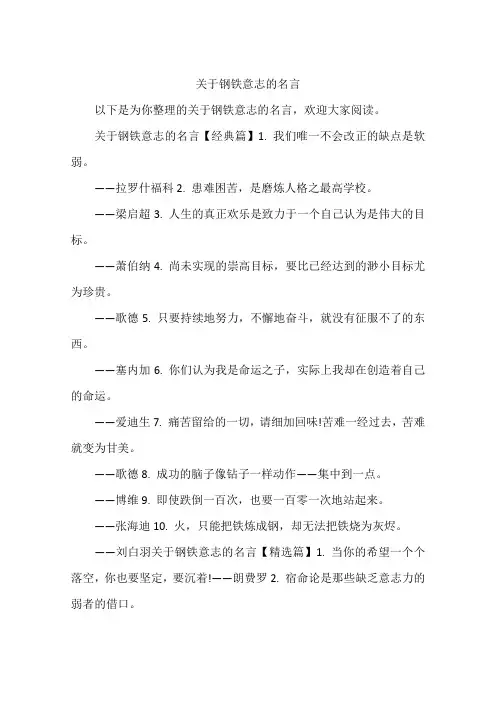 关于钢铁意志的名言

以下是为你整理的关于钢铁意志的名言，欢迎大家阅读。

关于钢铁意志的名言【经典篇】1. 我们唯一不会改正的缺点是软弱。

——拉罗什福科 2. 患难困苦，是磨炼人格之最高学校。

——梁启超 3. 人生的真正欢乐是致力于一个自己认为是伟大的目标。

——萧伯纳 4. 尚未实现的崇高目标，要比已经达到的渺小目标尤为珍贵。

——歌德 5. 只要持续地努力，不懈地奋斗，就没有征服不了的东西。

——塞内加 6. 你们认为我是命运之子，实际上我却在创造着自己的命运。

——爱迪生 7. 痛苦留给的一切，请细加回味!苦难一经过去，苦难就变为甘美。

——歌德 8. 成功的脑子像钻子一样动作——集中到一点。

——博维 9. 即使跌倒一百次，也要一百零一次地站起来。

——张海迪 10. 火，只能把铁炼成钢，却无法把铁烧为灰烬。

——刘白羽关于钢铁意志的名言【精选篇】1. 当你的希望一个个落空，你也要坚定，要沉着!——朗费罗 2. 宿命论是那些缺乏意志力的弱者的借口。